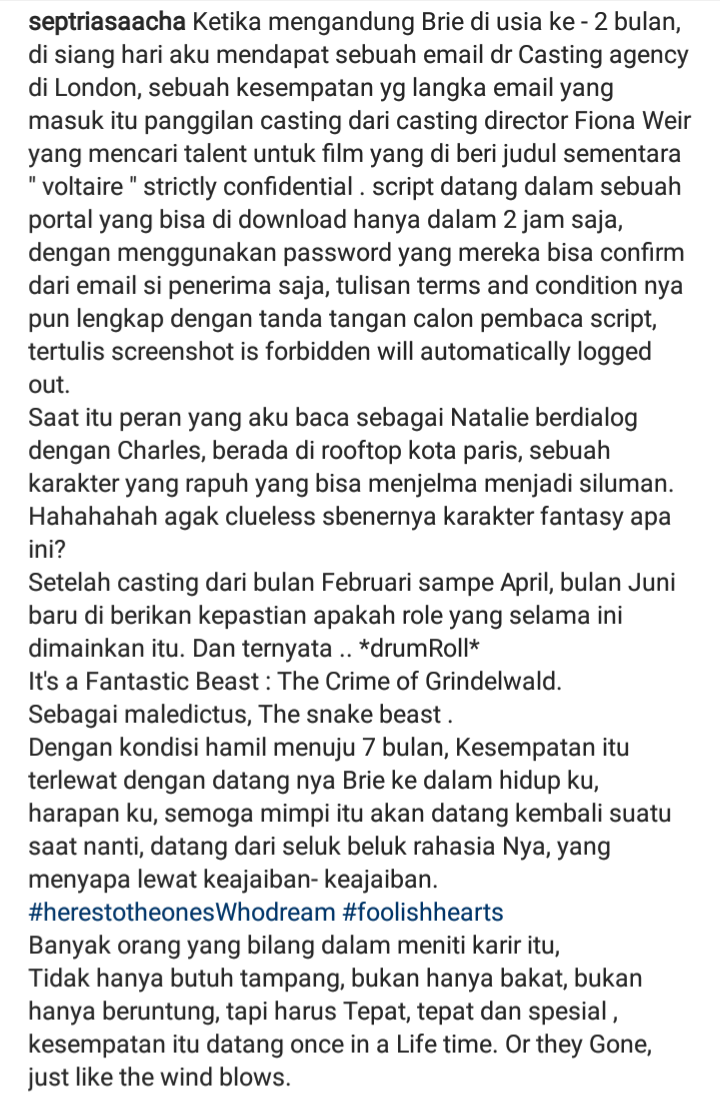 septriasaacha Ketika mengandung Brie di usia ke - 2 bulan, di siang hari aku mendapat sebuah email dr Casting agency di London, sebuah kesempatan yg langka email yang masuk itu panggilan casting dari casting director Fiona Weir yang mencari talent untuk film yang di beri judul sementara " voltaire " strictly confidential . script datang dalam sebuah portal yang bisa di download hanya dalam 2 jam saja, dengan menggunakan password yang mereka bisa confirm dari email si penerima saja, tulisan terms and condition nya pun lengkap dengan tanda tangan calon pembaca script, tertulis screenshot is forbidden will automatically logged out.
Saat itu peran yang aku baca sebagai Natalie berdialog dengan Charles, berada di rooftop kota paris, sebuah karakter yang rapuh yang bisa menjelma menjadi siluman. Hahahahah agak clueless sbenernya karakter fantasy apa ini?
Setelah casting dari bulan Februari sampe April, bulan Juni baru di berikan kepastian apakah role yang selama ini dimainkan itu. Dan ternyata .. *drumRoll*
It's a Fantastic Beast : The Crime of Grindelwald.
Sebagai maledictus, The snake beast .
Dengan kondisi hamil menuju 7 bulan, Kesempatan itu terlewat dengan datang nya Brie ke dalam hidup ku, harapan ku, semoga mimpi itu akan datang kembali suatu saat nanti, datang dari seluk beluk rahasia Nya, yang menyapa lewat keajaiban- keajaiban.
#herestotheonesWhodream #foolishhearts
Banyak orang yang bilang dalam meniti karir itu,
Tidak hanya butuh tampang, bukan hanya bakat, bukan hanya beruntung, tapi harus Tepat, tepat dan spesial , kesempatan itu datang once in a Life time. Or they Gone, just like the wind blows.